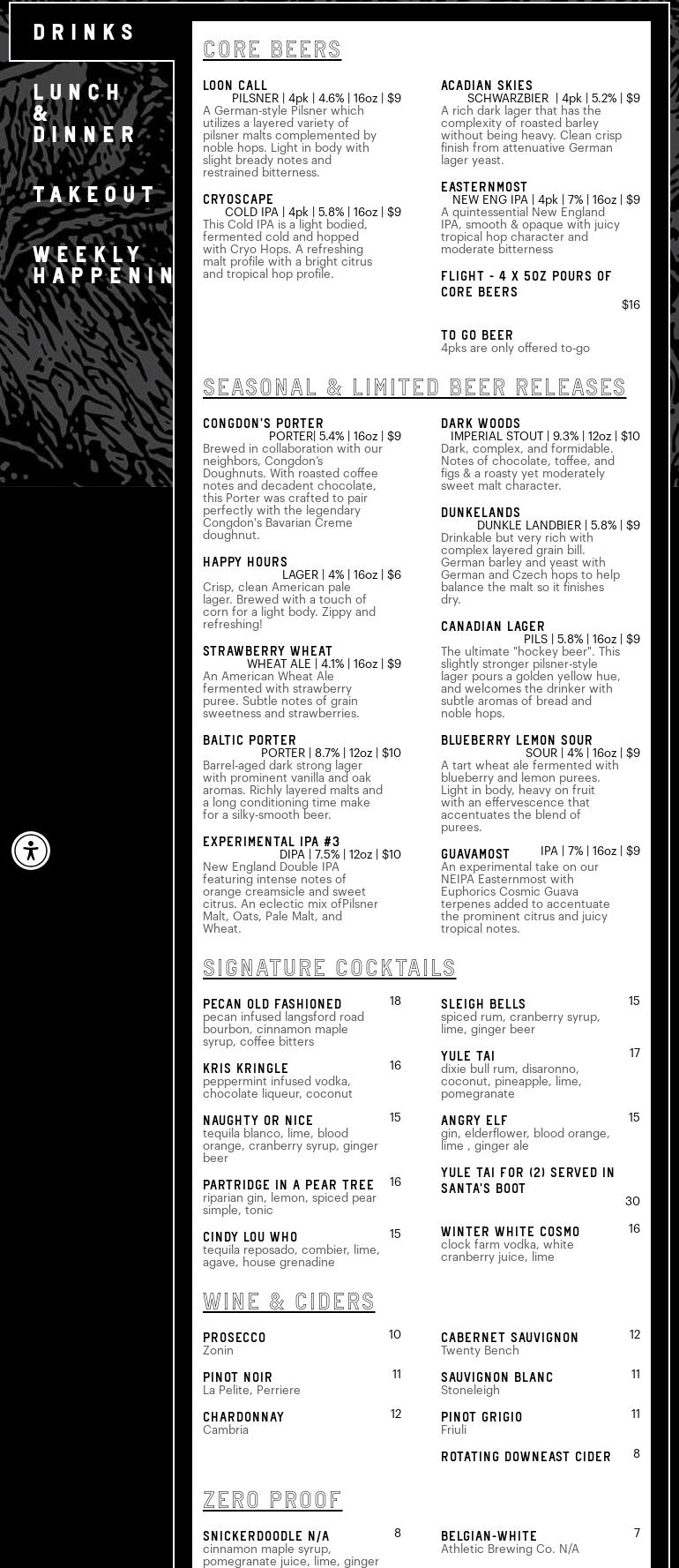 DRINKS

LUNCH & DINNER

TAKEOUT

WEEKLY HAPPENIN

CORE BEERS

LOON CALL
PILSNER | 4pk | 4.6% | 16oz | $9
A German-style Pilsner which utilizes a layered variety of pilsner malts complemented by noble hops. Light in body with slight bready notes and restrained bitterness.

CRYOSCAPE
COLD IPA | 4pk | 5.8% | 16oz | $9
This Cold IPA is a light bodied, fermented cold and hopped with Cryo Hops. A refreshing malt profile with a bright citrus and tropical hop profile.

ACADIAN SKIES
SCHWARZBIER | 4pk | 5.2% | $9
A rich dark lager that has the complexity of roasted barley without being heavy. Clean crisp finish from attenuative German lager yeast.

EASTERNMOST
NEW ENG IPA | 4pk | 7% | 16oz | $9
A quintessential New England IPA, smooth & opaque with juicy tropical hop character and moderate bitterness

FLIGHT - 4 X 5OZ POURS OF CORE BEERS
$16

TO GO BEER
4pks are only offered to-go

SEASONAL & LIMITED BEER RELEASES

CONGDON'S PORTER
PORTER| 5.4% | 16oz | $9
Brewed in collaboration with our neighbors, Congdon's Doughnuts. With roasted coffee notes and decadent chocolate, this Porter was crafted to pair perfectly with the legendary Congdon's Bavarian Creme doughnut.

HAPPY HOURS
LAGER | 4% | 16oz | $6
Crisp, clean American pale lager. Brewed with a touch of corn for a light body. Zippy and refreshing!

STRAWBERRY WHEAT
WHEAT ALE | 4.1% | 16oz | $9
An American Wheat Ale fermented with strawberry puree. Subtle notes of grain sweetness and strawberries.

BALTIC PORTER
PORTER | 8.7% | 12oz | $10
Barrel-aged dark strong lager with prominent vanilla and oak aromas. Richly layered malts and a long conditioning time make for a silky-smooth beer.

EXPERIMENTAL IPA #3
DIPA | 7.5% | 12oz | $10
New England Double IPA featuring intense notes of orange creamsicle and sweet citrus. An eclectic mix ofPilsner Malt, Oats, Pale Malt, and Wheat.

DARK WOODS
IMPERIAL STOUT | 9.3% | 12oz | $10
Dark, complex, and formidable. Notes of chocolate, toffee, and figs & a roasty yet moderately sweet malt character.

DUNKELANDS
DUNKLE LANDBIER | 5.8% | $9
Drinkable but very rich with complex layered grain bill. German barley and yeast with German and Czech hops to help balance the malt so it finishes dry.

CANADIAN LAGER
PILS | 5.8% | 16oz | $9
The ultimate "hockey beer". This slightly stronger pilsner-style lager pours a golden yellow hue, and welcomes the drinker with subtle aromas of bread and noble hops.

BLUEBERRY LEMON SOUR
SOUR | 4% | 16oz | $9
A tart wheat ale fermented with blueberry and lemon purees. Light in body, heavy on fruit with an effervescence that accentuates the blend of purees.

GUAVAMOST
IPA | 7% | 16oz | $9
An experimental take on our NEIPA Easternmost with Euphorics Cosmic Guava terpenes added to accentuate the prominent citrus and juicy tropical notes.

SIGNATURE COCKTAILS

PECAN OLD FASHIONED 18
pecan infused langsford road bourbon, cinnamon maple syrup, coffee bitters

KRIS KRINGLE 16
peppermint infused vodka, chocolate liqueur, coconut

NAUGHTY OR NICE 15
tequila blanco, lime, blood orange, cranberry syrup, ginger beer

PARTRIDGE IN A PEAR TREE 16
riparian gin, lemon, spiced pear simple, tonic

CINDY LOU WHO 15
tequila reposado, combier, lime, agave, house grenadine

SLEIGH BELLS 15
spiced rum, cranberry syrup, lime, ginger beer

YULE TAI 17
dixie bull rum, disaronno, coconut, pineapple, lime, pomegranate

ANGRY ELF 15
gin, elderflower, blood orange, lime , ginger ale

YULE TAI FOR (2) SERVED IN SANTA'S BOOT
30

WINTER WHITE COSMO 16
clock farm vodka, white cranberry juice, lime

WINE & CIDERS

PROSECCO 10
Zonin

PINOT NOIR 11
La Pelite, Perriere

CHARDONNAY 12
Cambria

CABERNET SAUVIGNON 12
Twenty Bench

SAUVIGNON BLANC 11
Stoneleigh

PINOT GRIGIO 11
Friuli

ROTATING DOWNEAST CIDER 8

ZERO PROOF

SNICKERDOODLE N/A 8
cinnamon maple syrup, pomegranate juice, lime, ginger

BELGIAN-WHITE 7
Athletic Brewing Co. N/A